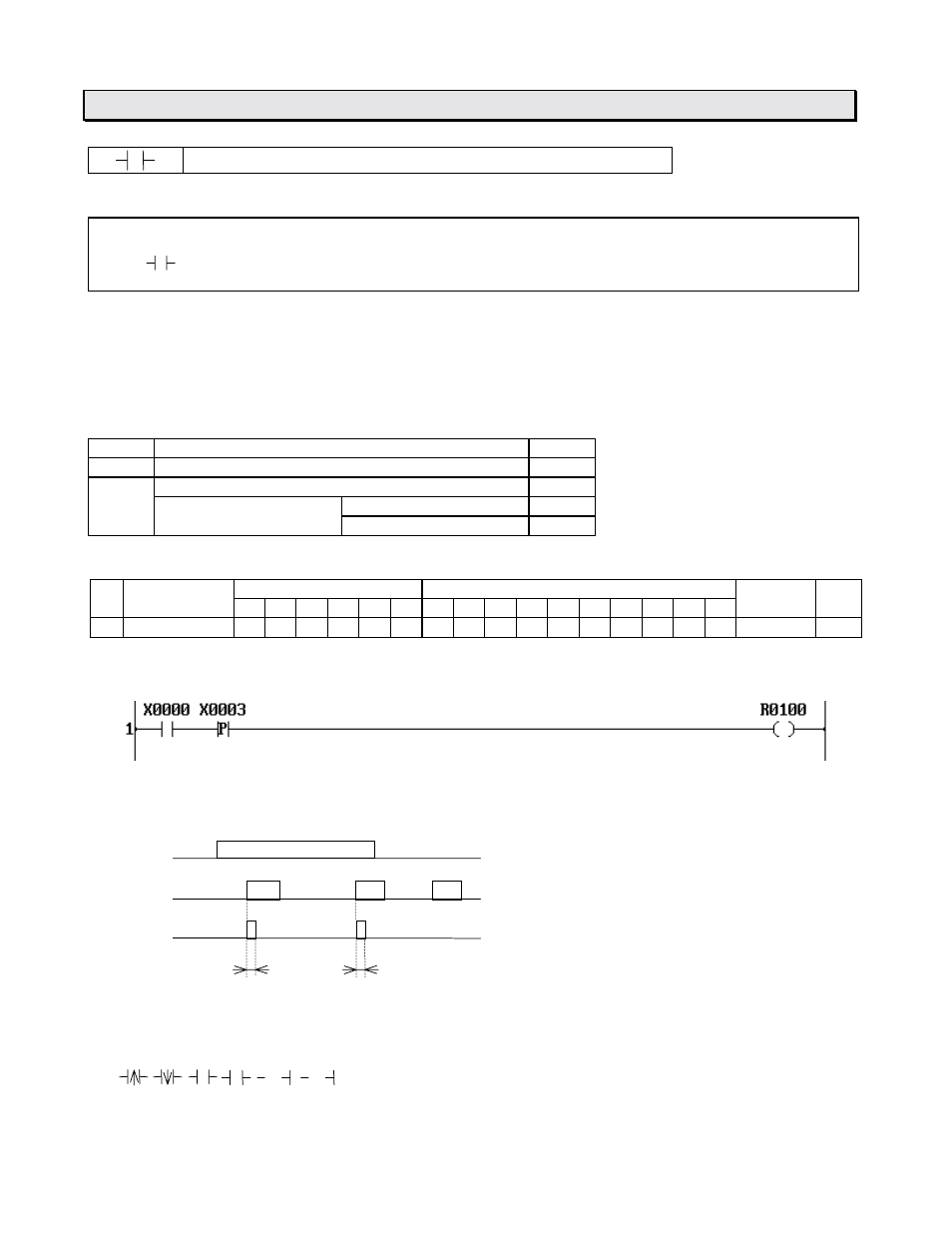 X0000 X0003 R0100
1 P